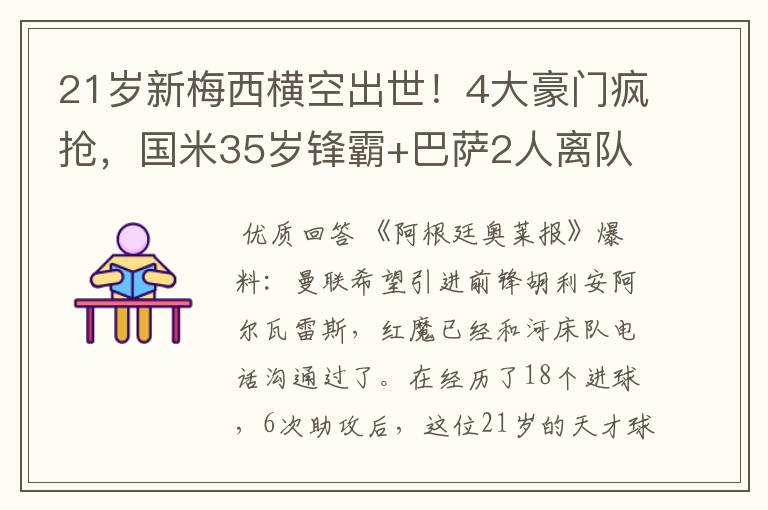 21岁新梅西横空出世！4大豪门疯抢，国米35岁锋霸+巴萨2人离队

优质回答 《阿根廷奥莱报》爆料：曼联希望引进前锋胡利安阿尔瓦雷斯，红魔已经和河床队电话沟通过了。在经历了18个进球，6次助攻后，这位21岁的天才球